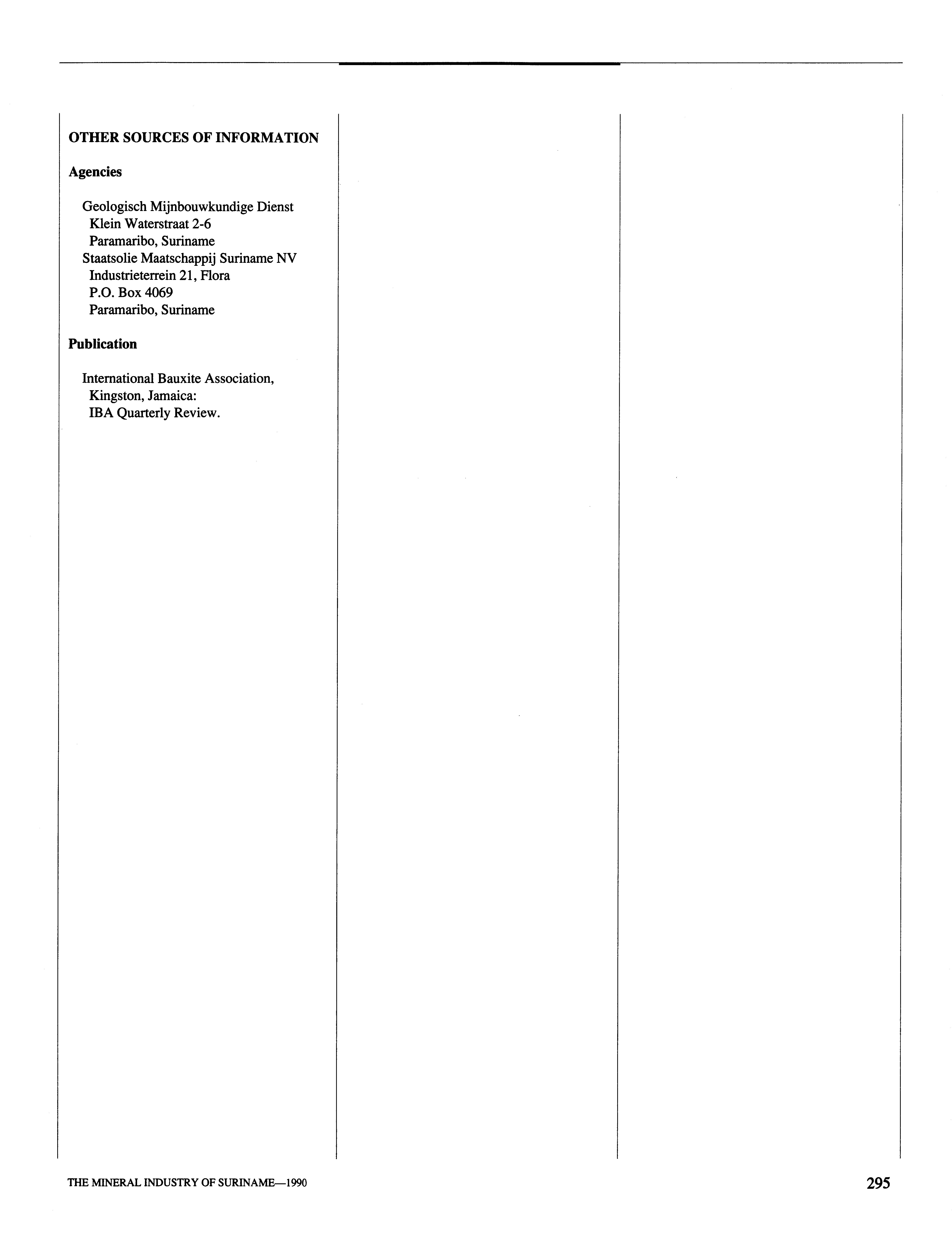 OTHER SOURCES OF INFORMATION

Agencies

Geologisch Mijnbouwkundige Dienst
Klein Waterstraat 2-6
Paramaribo, Suriname
Staatsolie Maatschappij Suriname NV
Industrieterrein 21, Flora
P.O. Box 4069
Paramaribo, Suriname

Publication

International Bauxite Association,
Kingston, Jamaica:
IBA Quarterly Review.

THE MINERAL INDUSTRY OF SURINAME—1990

295